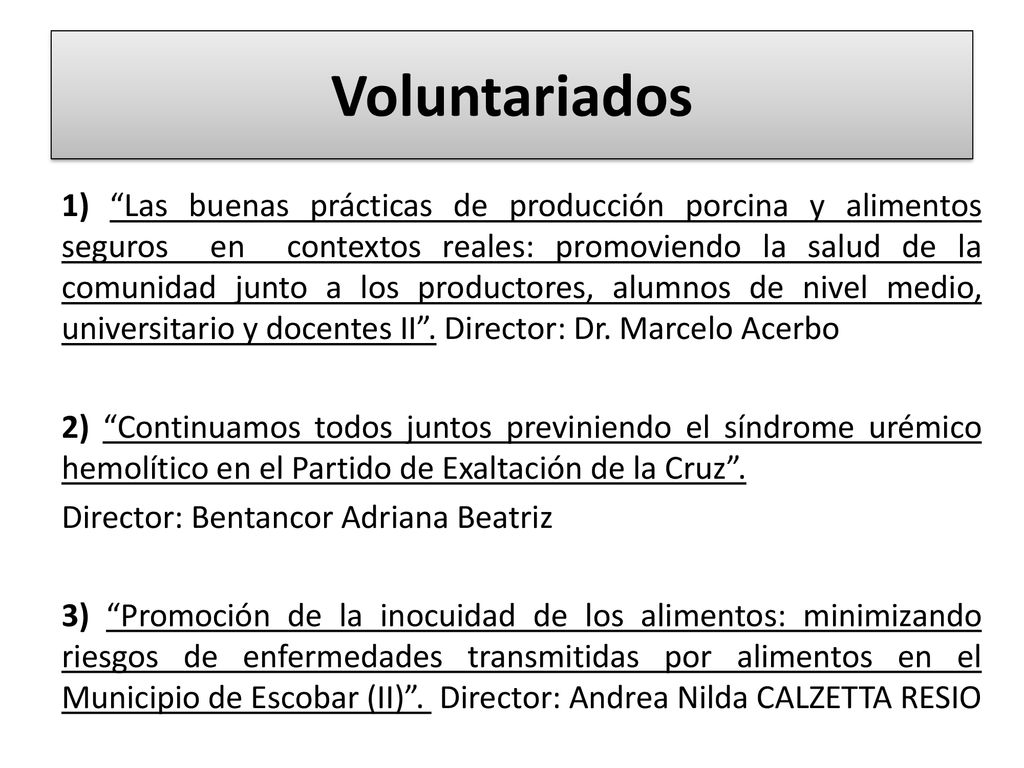 Voluntariados

1) “Las buenas prácticas de producción porcina y alimentos seguros en contextos reales: promoviendo la salud de la comunidad junto a los productores, alumnos de nivel medio, universitario y docentes II”. Director: Dr. Marcelo Acerbo

2) “Continuamos todos juntos previniendo el síndrome urémico hemolítico en el Partido de Exaltación de la Cruz”.
Director: Bentancor Adriana Beatriz

3) “Promoción de la inocuidad de los alimentos: minimizando riesgos de enfermedades transmitidas por alimentos en el Municipio de Escobar (II)”. Director: Andrea Nilda CALZETTA RESIO